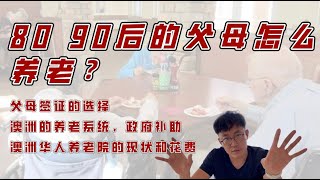 80 90后的父母怎么养老？

父母签证的选择
澳洲的养老系统，政府补助
澳洲华人养老院的现状和花费